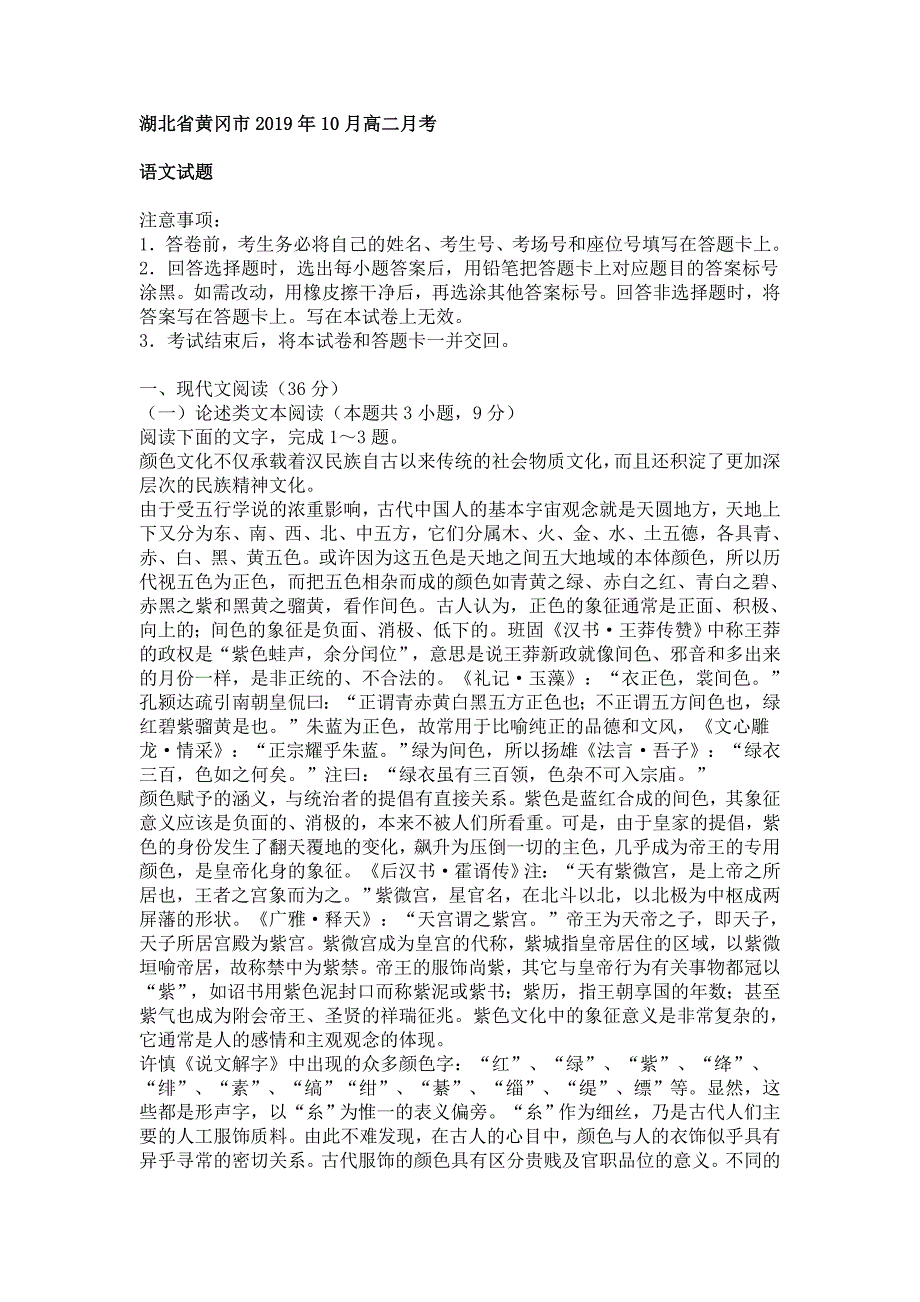 湖北省黄冈市2019年10月高二月考

语文试题

注意事项：
1．答卷前，考生务必将自己的姓名、考生号、考场号和座位号填写在答题卡上。
2．回答选择题时，选出每小题答案后，用铅笔把答题卡上对应题目的答案标号涂黑。如需改动，用橡皮擦干净后，再选涂其他答案标号。回答非选择题时，将答案写在答题卡上。写在本试卷上无效。
3．考试结束后，将本试卷和答题卡一并交回。

一、现代文阅读（36分）
（一）论述类文本阅读（本题共3小题，9分）
阅读下面的文字，完成1～3题。
颜色文化不仅承载着汉民族自古以来传统的社会物质文化，而且还积淀了更加深层次的民族精神文化。
由于受五行学说的浓重影响，古代中国人的基本宇宙观念就是天圆地方，天地上下又分为东、南、西、北、中五方，它们分属木、火、金、水、土五德，各具青、赤、白、黑、黄五色。或许因为这五色是天地之间五大地域的本体颜色，所以历代视五色为正色，而把五色相杂而成的颜色如青黄之绿、赤白之红、青白之碧、赤黑之紫和黑黄之骝黄，看作间色。古人认为，正色的象征通常是正面、积极、向上的；间色的象征是负面、消极、低下的。班固《汉书·王莽传赞》中称王莽的政权是“紫色蛙声，余分闰位”，意思是说王莽新政就像间色、邪音和多出来的月份一样，是非正统的、不合法的。《礼记·玉藻》：“衣正色，裳间色。”孔颖达疏引南朝皇侃曰：“正谓青赤黄白黑五方正色也；不正谓五方间色也，绿红碧紫骝黄是也。”朱蓝为正色，故常用于比喻纯正的品德和文风，《文心雕龙·情采》：“正宗耀乎朱蓝。”绿为间色，所以扬雄《法言·吾子》：“绿衣三百，色如之何矣。”注曰：“绿衣虽有三百领，色杂不可入宗庙。”
颜色赋予的涵义，与统治者的提倡有直接关系。紫色是蓝红合成的间色，其象征意义应该是负面的、消极的，本来不被人们所看重。可是，由于皇家的提倡，紫色的身份发生了翻天覆地的变化，飙升为压倒一切的主色，几乎成为帝王的专用颜色，是皇帝化身的象征。《后汉书·霍谞传》注：“天有紫微宫，是上帝之所居也，王者之宫象而为之。”紫微宫，星官名，在北斗以北，以北极为中枢成两屏藩的形状。《广雅·释天》：“天宫谓之紫宫。”帝王为天帝之子，即天子，天子所居宫殿为紫宫。紫微宫成为皇宫的代称，紫城指皇帝居住的区域，以紫微垣喻帝居，故称禁中为紫禁。帝王的服饰尚紫，其它与皇帝行为有关事物都冠以“紫”，如诏书用紫色泥封口而称紫泥或紫书；紫历，指王朝享国的年数；甚至紫气也成为附会帝王、圣贤的祥瑞征兆。紫色文化中的象征意义是非常复杂的，它通常是人的感情和主观观念的体现。
许慎《说文解字》中出现的众多颜色字：“红”、“绿”、“紫”、“绛”、“绯”、“素”、“缟”“绀”、“綦”、“缁”、“缇”、缥”等。显然，这些都是形声字，以“糸”为惟一的表义偏旁。“糸”作为细丝，乃是古代人们主要的人工服饰质料。由此不难发现，在古人的心目中，颜色与人的衣饰似乎具有异乎寻常的密切关系。古代服饰的颜色具有区分贵贱及官职品位的意义。不同的